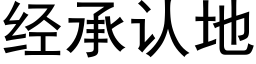 经承认地